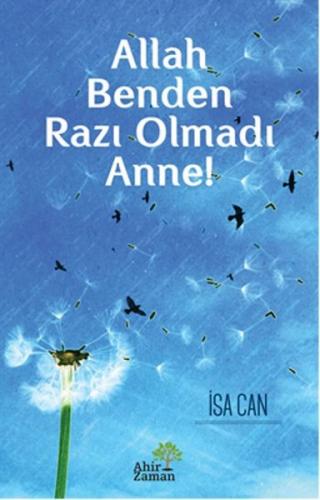 Allah Benden Razı Olmadı Anne!

İSA CAN

Ahir Zaman